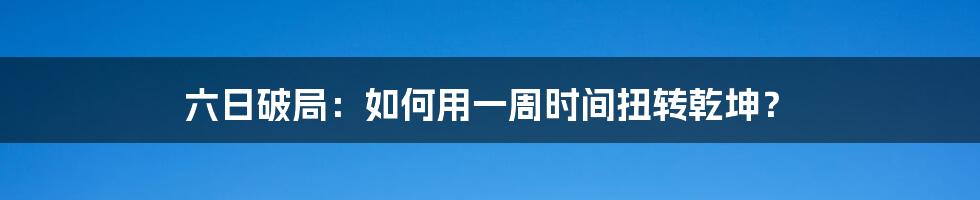 六日破局：如何用一周时间扭转乾坤？